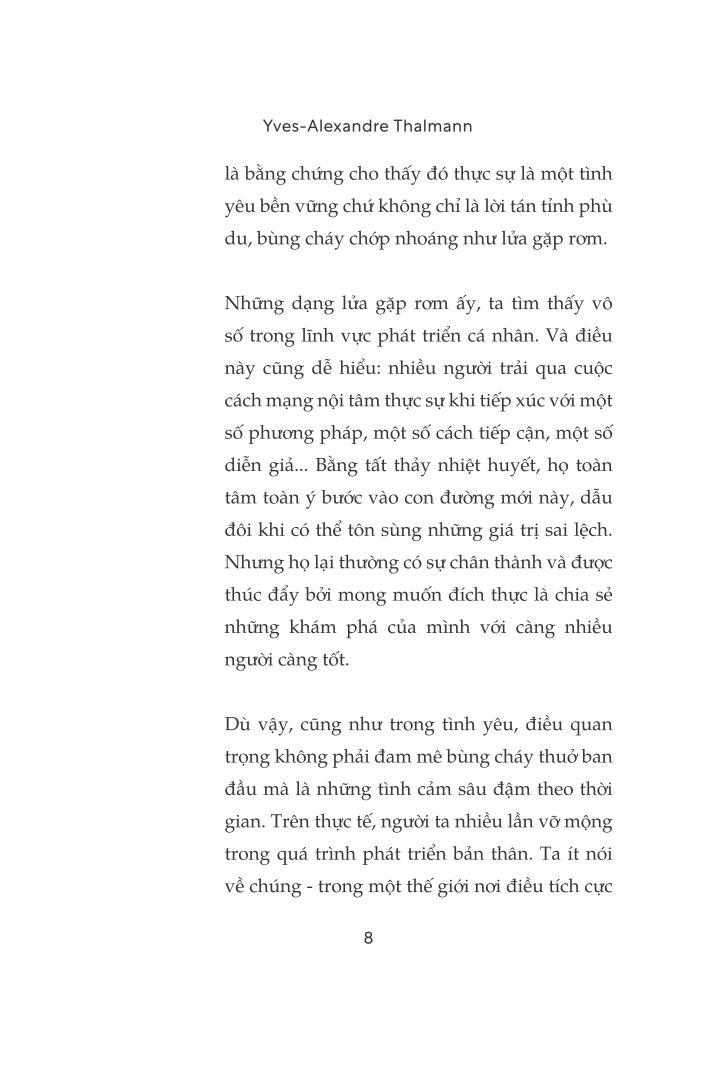 Yves-Alexandre Thalmann

là bằng chứng cho thấy đó thực sự là một tình yêu bền vững chứ không chỉ là lời tán tỉnh phù du, bùng cháy chớp nhoáng như lửa gặp rơm.

Những dạng lửa gặp rơm ấy, ta tìm thấy vô số trong lĩnh vực phát triển cá nhân. Và điều này cũng dễ hiểu: nhiều người trải qua cuộc cách mạng nội tâm thực sự khi tiếp xúc với một số phương pháp, một số cách tiếp cận, một số diễn giả... Bằng tất thảy nhiệt huyết, họ toàn tâm toàn ý bước vào con đường mới này, dẫu đôi khi có thể tôn sùng những giá trị sai lệch. Nhưng họ lại thường có sự chân thành và được thúc đẩy bởi mong muốn đích thực là chia sẻ những khám phá của mình với càng nhiều người càng tốt.

Dù vậy, cũng như trong tình yêu, điều quan trọng không phải đam mê bùng cháy thuở ban đầu mà là những tình cảm sâu đậm theo thời gian. Trên thực tế, người ta nhiều lần vỡ mộng trong quá trình phát triển bản thân. Ta ít nói về chúng - trong một thế giới nơi điều tích cực

8